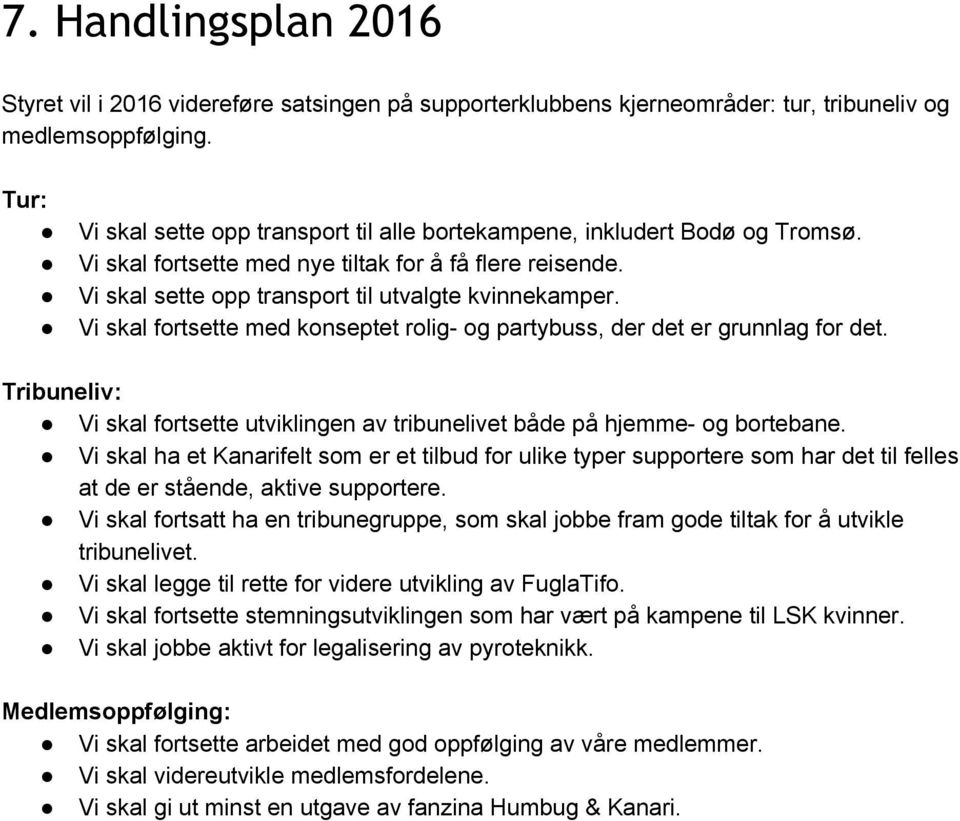 7. Handlingsplan 2016

Styret vil i 2016 videreføre satsingen på supporterklubbens kjerneområder: tur, tribuneliv og medlemsoppfølging.

Tur:
● Vi skal sette opp transport til alle bortekampene, inkludert Bodø og Tromsø.
● Vi skal fortsette med nye tiltak for å få flere reisende.
● Vi skal sette opp transport til utvalgte kvinnekamper.
● Vi skal fortsette med konseptet rolig- og partybuss, der det er grunnlag for det.

Tribuneliv:
● Vi skal fortsette utviklingen av tribunelivet både på hjemme- og bortebane.
● Vi skal ha et Kanarifelt som er et tilbud for ulike typer supportere som har det til felles at de er stående, aktive supportere.
● Vi skal fortsatt ha en tribunegruppe, som skal jobbe fram gode tiltak for å utvikle tribunelivet.
● Vi skal legge til rette for videre utvikling av FuglaTifo.
● Vi skal fortsette stemningsutviklingen som har vært på kampene til LSK kvinner.
● Vi skal jobbe aktivt for legalisering av pyroteknikk.

Medlemsoppfølging:
● Vi skal fortsette arbeidet med god oppfølging av våre medlemmer.
● Vi skal videreutvikle medlemsfordelene.
● Vi skal gi ut minst en utgave av fanzina Humbug & Kanari.